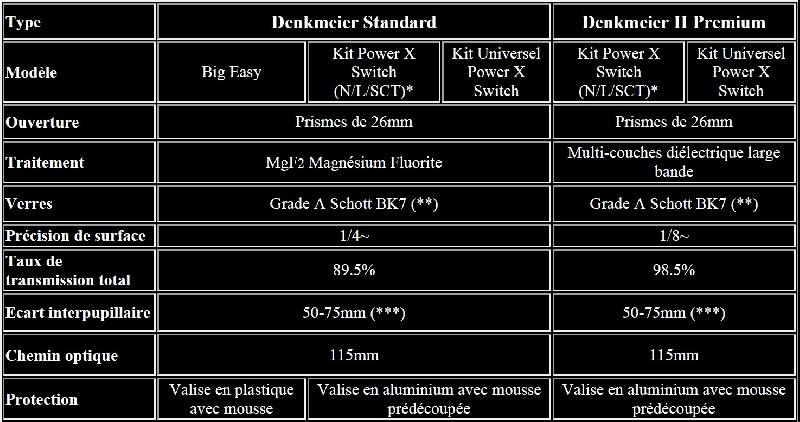 | Type | Denkmeier Standard | | | Denkmeier II Premium | |
|---|---|---|---|---|---|
| Modèle | Big Easy | Kit Power X Switch (N/L/SCT)* | Kit Universel Power X Switch | Kit Power X Switch (N/L/SCT)* | Kit Universel Power X Switch |
| Ouverture | Prismes de 26mm | | | Prismes de 26mm | |
| Traitement | MgF2 Magnésium Fluorite | | | Multi-couches diélectrique large bande | |
| Verres | Grade A Schott BK7 (**) | | | Grade A Schott BK7 (**) | |
| Précision de surface | 1/4~ | | | 1/8~ | |
| Taux de transmission total | 89.5% | | | 98.5% | |
| Ecart interpupillaire | 50-75mm (***) | | | 50-75mm (***) | |
| Chemin optique | 115mm | | | 115mm | |
| Protection | Valise en plastique avec mousse | Valise en aluminium avec mousse prédécoupée | | Valise en aluminium avec mousse prédécoupée | |